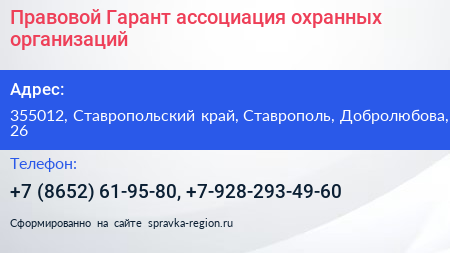 Правовой Гарант ассоциация охранных организаций

Адрес:

355012, Ставропольский край, Ставрополь, Добролюбова, 26

Телефон:

+7 (8652) 61-95-80, +7-928-293-49-60

Сформированно на сайте spravka-region.ru